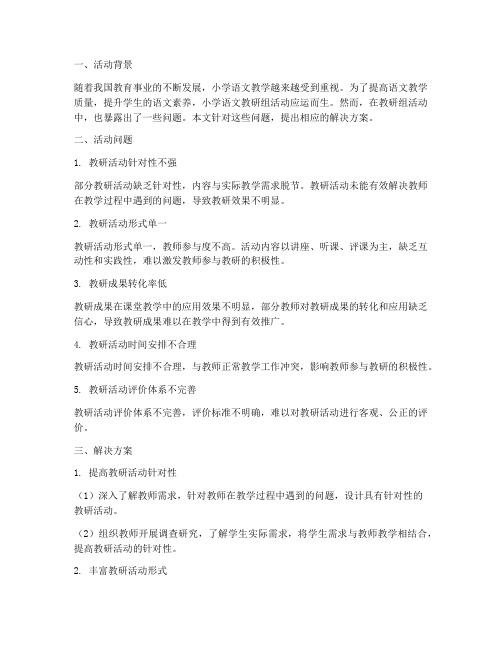 一、活动背景

随着我国教育事业的不断发展，小学语文教学越来越受到重视。为了提高语文教学质量，提升学生的语文素养，小学语文教研组活动应运而生。然而，在教研组活动中，也暴露出了一些问题。本文针对这些问题，提出相应的解决方案。

二、活动问题

1. 教研活动针对性不强

部分教研活动缺乏针对性，内容与实际教学需求脱节。教研活动未能有效解决教师在教学过程中遇到的问题，导致教研效果不明显。

2. 教研活动形式单一

教研活动形式单一，教师参与度不高。活动内容以讲座、听课、评课为主，缺乏互动性和实践性，难以激发教师参与教研的积极性。

3. 教研成果转化率低

教研成果在课堂教学中的应用效果不明显，部分教师对教研成果的转化和应用缺乏信心，导致教研成果难以在教学中得到有效推广。

4. 教研活动时间安排不合理

教研活动时间安排不合理，与教师正常教学工作冲突，影响教师参与教研的积极性。

5. 教研活动评价体系不完善

教研活动评价体系不完善，评价标准不明确，难以对教研活动进行客观、公正的评价。

三、解决方案

1. 提高教研活动针对性

（1）深入了解教师需求，针对教师在教学过程中遇到的问题，设计具有针对性的教研活动。

（2）组织教师开展调查研究，了解学生实际需求，将学生需求与教师教学相结合，提高教研活动的针对性。

2. 丰富教研活动形式